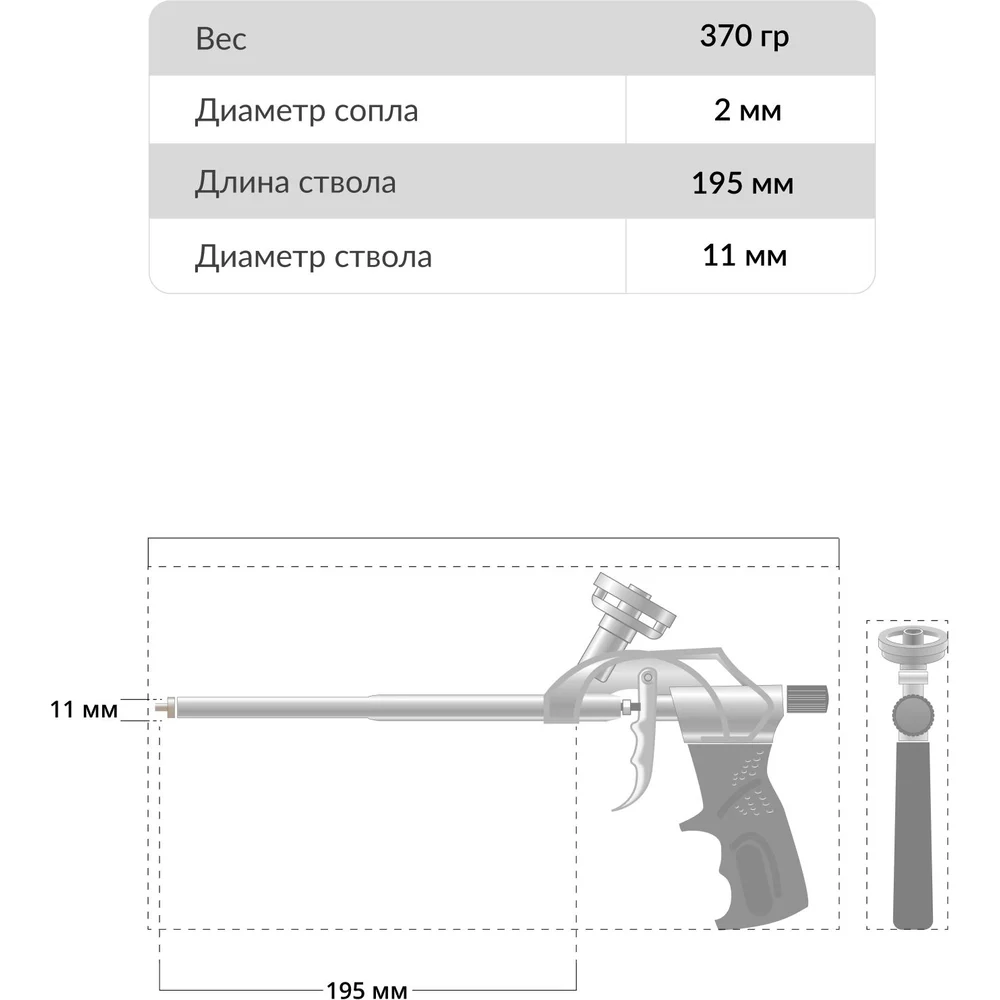 | Вес | 370 гр |
|---|---|
| Диаметр сопла | 2 мм |
| Длина ствола | 195 мм |
| Диаметр ствола | 11 мм |

11 мм

195 мм